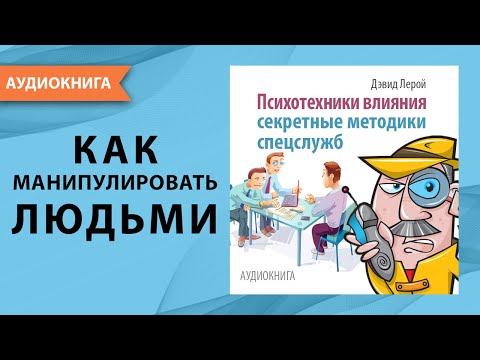 АУДИОКНИГА

КАК
МАНИПУЛИРОВАТЬ
ЛЮДЬМИ

Дэвид Лерой

Психотехники влияния
секретные методики
спецслужб

АУДИОКНИГА